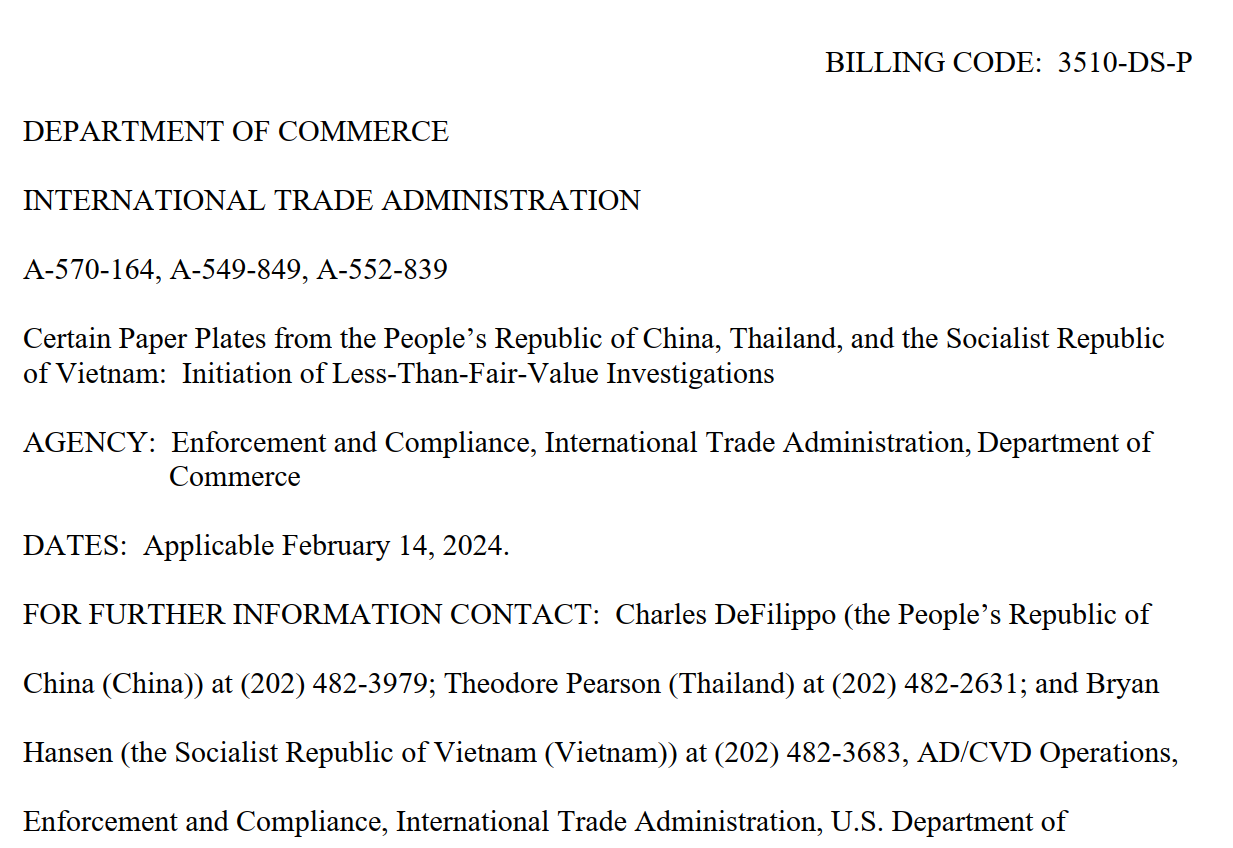 BILLING CODE: 3510-DS-P

DEPARTMENT OF COMMERCE

INTERNATIONAL TRADE ADMINISTRATION

A-570-164, A-549-849, A-552-839

Certain Paper Plates from the People’s Republic of China, Thailand, and the Socialist Republic of Vietnam: Initiation of Less-Than-Fair-Value Investigations

AGENCY: Enforcement and Compliance, International Trade Administration, Department of Commerce

DATES: Applicable February 14, 2024.

FOR FURTHER INFORMATION CONTACT: Charles DeFilippo (the People’s Republic of China (China)) at (202) 482-3979; Theodore Pearson (Thailand) at (202) 482-2631; and Bryan Hansen (the Socialist Republic of Vietnam (Vietnam)) at (202) 482-3683, AD/CVD Operations, Enforcement and Compliance, International Trade Administration, U.S. Department of